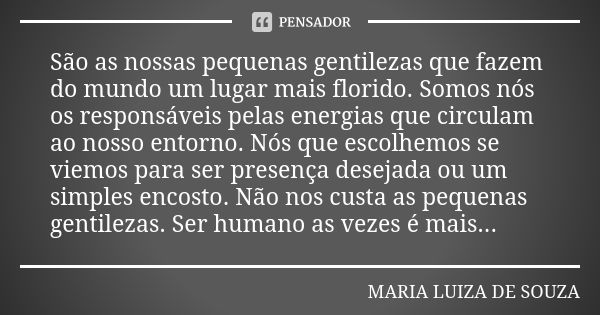 PENSADOR

São as nossas pequenas gentilezas que fazem do mundo um lugar mais florido. Somos nós os responsáveis pelas energias que circulam ao nosso entorno. Nós que escolhemos se viemos para ser presença desejada ou um simples encosto. Não nos custa as pequenas gentilezas. Ser humano as vezes é mais...

MARIA LUIZA DE SOUZA